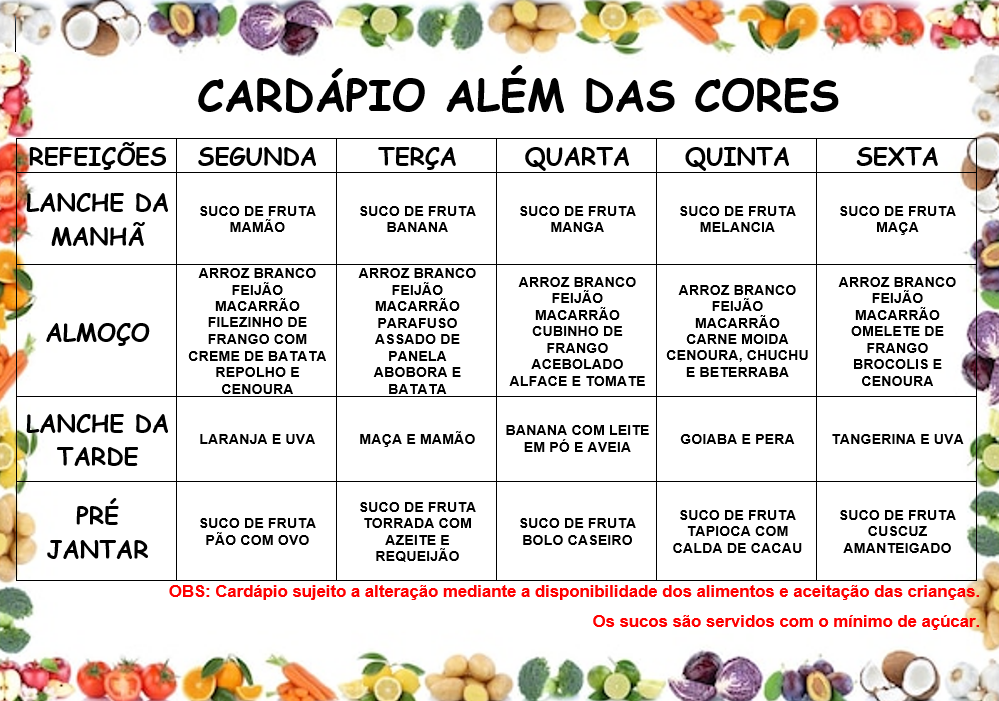 CARDÁPIO ALÉM DAS CORES

| REFEIÇÕES | SEGUNDA | TERÇA | QUARTA | QUINTA | SEXTA |
|---|---|---|---|---|---|
| LANCHE DA MANHÃ | SUCO DE FRUTA MAMÃO | SUCO DE FRUTA BANANA | SUCO DE FRUTA MANGA | SUCO DE FRUTA MELANCIA | SUCO DE FRUTA MAÇA |
| ALMOÇO | ARROZ BRANCO FEIJÃO MACARRÃO FILEZINHO DE FRANGO COM CREME DE BATATA REPOLHO E CENOURA | ARROZ BRANCO FEIJÃO MACARRÃO PARAFUSO ASSADO DE PANELA ABOBORA E BATATA | ARROZ BRANCO FEIJÃO MACARRÃO CUBINHO DE FRANGO ACEBOLADO ALFACE E TOMATE | ARROZ BRANCO FEIJÃO MACARRÃO CARNE MOIDA CENOURA, CHUCHU E BETERRABA | ARROZ BRANCO FEIJÃO MACARRÃO OMELETE DE FRANGO BROCOLIS E CENOURA |
| LANCHE DA TARDE | LARANJA E UVA | MAÇA E MAMÃO | BANANA COM LEITE EM PÓ E AVEIA | GOIABA E PERA | TANGERINA E UVA |
| PRÉ JANTAR | SUCO DE FRUTA PÃO COM OVO | SUCO DE FRUTA TORRADA COM AZEITE E REQUEIJÃO | SUCO DE FRUTA BOLO CASEIRO | SUCO DE FRUTA TAPIOCA COM CALDA DE CACAU | SUCO DE FRUTA CUSCUZ AMANTEIGADO |

OBS: Cardápio sujeito a alteração mediante a disponibilidade dos alimentos e aceitação das crianças.

Os sucos são servidos com o mínimo de açúcar.